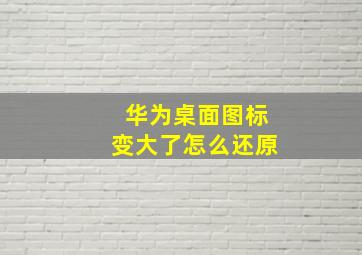 华为桌面图标
变大了怎么还原